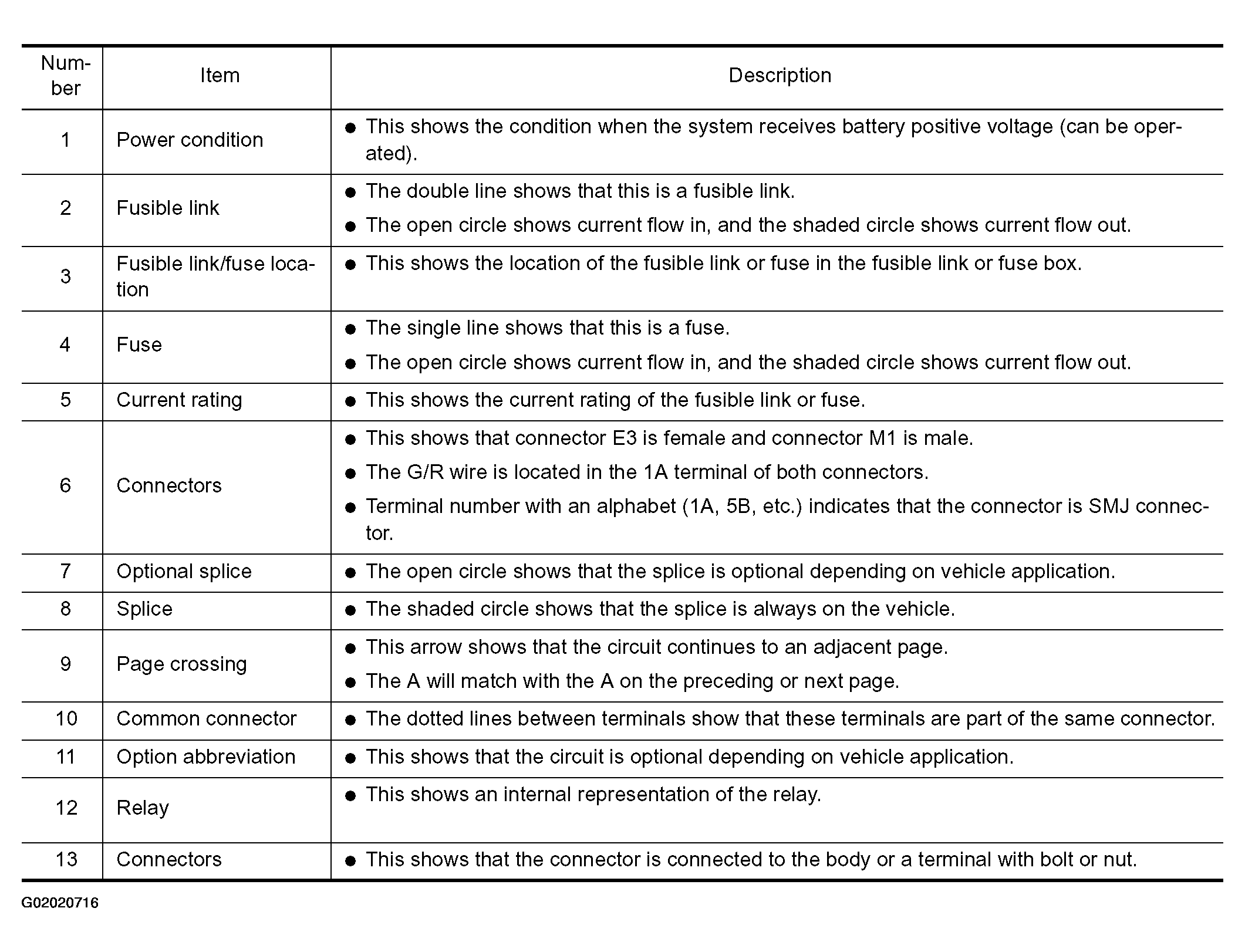 | Number | Item | Description |
|---|---|---|
| 1 | Power condition | ● This shows the condition when the system receives battery positive voltage (can be operated). |
| 2 | Fusible link | ● The double line shows that this is a fusible link. ● The open circle shows current flow in, and the shaded circle shows current flow out. |
| 3 | Fusible link/fuse location | ● This shows the location of the fusible link or fuse in the fusible link or fuse box. |
| 4 | Fuse | ● The single line shows that this is a fuse. ● The open circle shows current flow in, and the shaded circle shows current flow out. |
| 5 | Current rating | ● This shows the current rating of the fusible link or fuse. |
| 6 | Connectors | ● This shows that connector E3 is female and connector M1 is male. ● The G/R wire is located in the 1A terminal of both connectors. ● Terminal number with an alphabet (1A, 5B, etc.) indicates that the connector is SMJ connector. |
| 7 | Optional splice | ● The open circle shows that the splice is optional depending on vehicle application. |
| 8 | Splice | ● The shaded circle shows that the splice is always on the vehicle. |
| 9 | Page crossing | ● This arrow shows that the circuit continues to an adjacent page. ● The A will match with the A on the preceding or next page. |
| 10 | Common connector | ● The dotted lines between terminals show that these terminals are part of the same connector. |
| 11 | Option abbreviation | ● This shows that the circuit is optional depending on vehicle application. |
| 12 | Relay | ● This shows an internal representation of the relay. |
| 13 | Connectors | ● This shows that the connector is connected to the body or a terminal with bolt or nut. |

G02020716